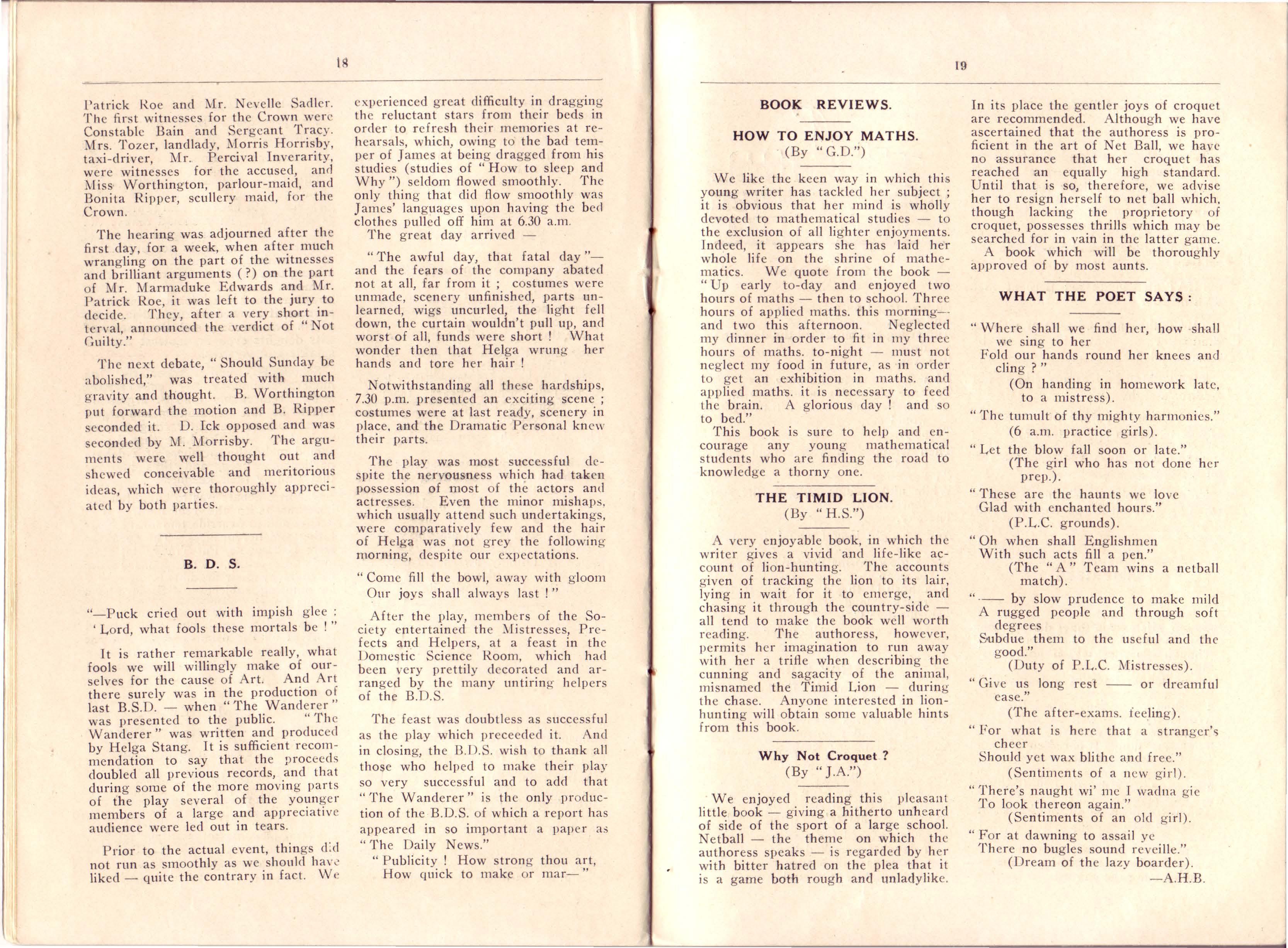 18

Patrick Roe and Mr. Nevelle Sadler. The first witnesses for the Crown were Constable Bain and Sergeant Tracy. Mrs. Tozer, landlady, Morris Horrisby, taxi-driver, Mr. Percival Inverarity, were witnesses for the accused, and Miss Worthington, parlour-maid, and Bonita Ripper, scullery maid, for the Crown.

The hearing was adjourned after the first day, for a week, when after much wrangling on the part of the witnesses and brilliant arguments (?) on the part of Mr. Marmaduke Edwards and Mr. Patrick Roe, it was left to the jury to decide. They, after a very short interval, announced the verdict of "Not Guilty."

The next debate, "Should Sunday be abolished," was treated with much gravity and thought. B. Worthington put forward the motion and B. Ripper seconded it. D. Ick opposed and was seconded by M. Morrisby. The arguments were well thought out and shewed conceivable and meritorious ideas, which were thoroughly appreciated by both parties.

B. D. S.

"—Puck cried out with impish glee :
'Lord, what fools these mortals be !"

It is rather remarkable really, what fools we will willingly make of ourselves for the cause of Art. And Art there surely was in the production of last B.S.D. — when "The Wanderer" was presented to the public. "The Wanderer" was written and produced by Helga Stang. It is sufficient recommendation to say that the proceeds doubled all previous records, and that during some of the more moving parts of the play several of the younger members of a large and appreciative audience were led out in tears.

Prior to the actual event, things did not run as smoothly as we should have liked — quite the contrary in fact. We experienced great difficulty in dragging the reluctant stars from their beds in order to refresh their memories at rehearsals, which, owing to the bad temper of James at being dragged from his studies (studies of "How to sleep and Why") seldom flowed smoothly. The only thing that did flow smoothly was James' languages upon having the bed clothes pulled off him at 6.30 a.m.
The great day arrived —

"The awful day, that fatal day"— and the fears of the company abated not at all, far from it ; costumes were unmade, scenery unfinished, parts unlearned, wigs uncurled, the light fell down, the curtain wouldn't pull up, and worst of all, funds were short ! What wonder then that Helga wrung her hands and tore her hair !

Notwithstanding all these hardships, 7.30 p.m. presented an exciting scene ; costumes were at last ready, scenery in place, and the Dramatic Personal knew their parts.

The play was most successful despite the nervousness which had taken possession of most of the actors and actresses. Even the minor mishaps, which usually attend such undertakings, were comparatively few and the hair of Helga was not grey the following morning, despite our expectations.

"Come fill the bowl, away with gloom
Our joys shall always last !"

After the play, members of the Society entertained the Mistresses, Prefects and Helpers, at a feast in the Domestic Science Room, which had been very prettily decorated and arranged by the many untiring helpers of the B.D.S.

The feast was doubtless as successful as the play which preceeded it. And in closing, the B.D.S. wish to thank all those who helped to make their play so very successful and to add that "The Wanderer" is the only production of the B.D.S. of which a report has appeared in so important a paper as "The Daily News."
"Publicity ! How strong thou art,
How quick to make or mar—"

19

BOOK REVIEWS.

HOW TO ENJOY MATHS.
(By "G.D.")

We like the keen way in which this young writer has tackled her subject ; it is obvious that her mind is wholly devoted to mathematical studies — to the exclusion of all lighter enjoyments. Indeed, it appears she has laid her whole life on the shrine of mathematics. We quote from the book — "Up early to-day and enjoyed two hours of maths — then to school. Three hours of applied maths. this morning— and two this afternoon. Neglected my dinner in order to fit in my three hours of maths. to-night — must not neglect my food in future, as in order to get an exhibition in maths. and applied maths. it is necessary to feed the brain. A glorious day ! and so to bed."
This book is sure to help and encourage any young mathematical students who are finding the road to knowledge a thorny one.

THE TIMID LION.
(By "H.S.")

A very enjoyable book, in which the writer gives a vivid and life-like account of lion-hunting. The accounts given of tracking the lion to its lair, lying in wait for it to emerge, and chasing it through the country-side — all tend to make the book well worth reading. The authoress, however, permits her imagination to run away with her a trifle when describing the cunning and sagacity of the animal, misnamed the Timid Lion — during the chase. Anyone interested in lion-hunting will obtain some valuable hints from this book.

Why Not Croquet ?
(By "J.A.")

We enjoyed reading this pleasant little book — giving a hitherto unheard of side of the sport of a large school. Netball — the theme on which the authoress speaks — is regarded by her with bitter hatred on the plea that it is a game both rough and unladylike. In its place the gentler joys of croquet are recommended. Although we have ascertained that the authoress is proficient in the art of Net Ball, we have no assurance that her croquet has reached an equally high standard. Until that is so, therefore, we advise her to resign herself to net ball which, though lacking the proprietory of croquet, possesses thrills which may be searched for in vain in the latter game.
A book which will be thoroughly approved of by most aunts.

WHAT THE POET SAYS :

"Where shall we find her, how shall we sing to her
Fold our hands round her knees and cling ?"
(On handing in homework late, to a mistress).

"The tumult of thy mighty harmonies."
(6 a.m. practice girls).

"Let the blow fall soon or late."
(The girl who has not done her prep.).

"These are the haunts we love
Glad with enchanted hours."
(P.L.C. grounds).

"Oh when shall Englishmen
With such acts fill a pen."
(The "A" Team wins a netball match).

"—— by slow prudence to make mild
A rugged people and through soft degrees
Subdue them to the useful and the good."
(Duty of P.L.C. Mistresses).

"Give us long rest —— or dreamful ease."
(The after-exams. feeling).

"For what is here that a stranger's cheer
Should yet wax blithe and free."
(Sentiments of a new girl).

"There's naught wi' me I wadna gie
To look thereon again."
(Sentiments of an old girl).

"For at dawning to assail ye
There no bugles sound reveille."
(Dream of the lazy boarder).
—A.H.B.